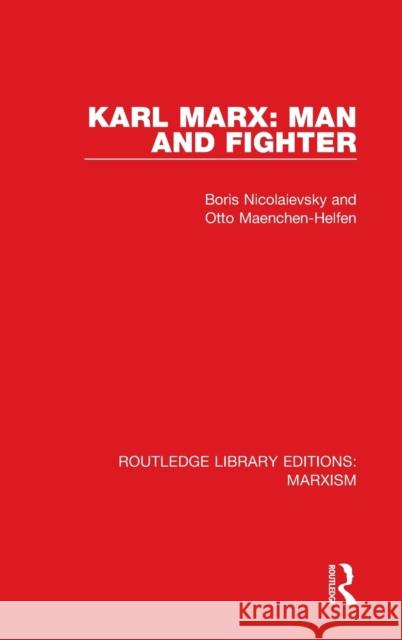 KARL MARX: MAN AND FIGHTER

Boris Nicolaievsky and Otto Maenchen-Helfen

ROUTLEDGE LIBRARY EDITIONS: MARXISM

ROUTLEDGE